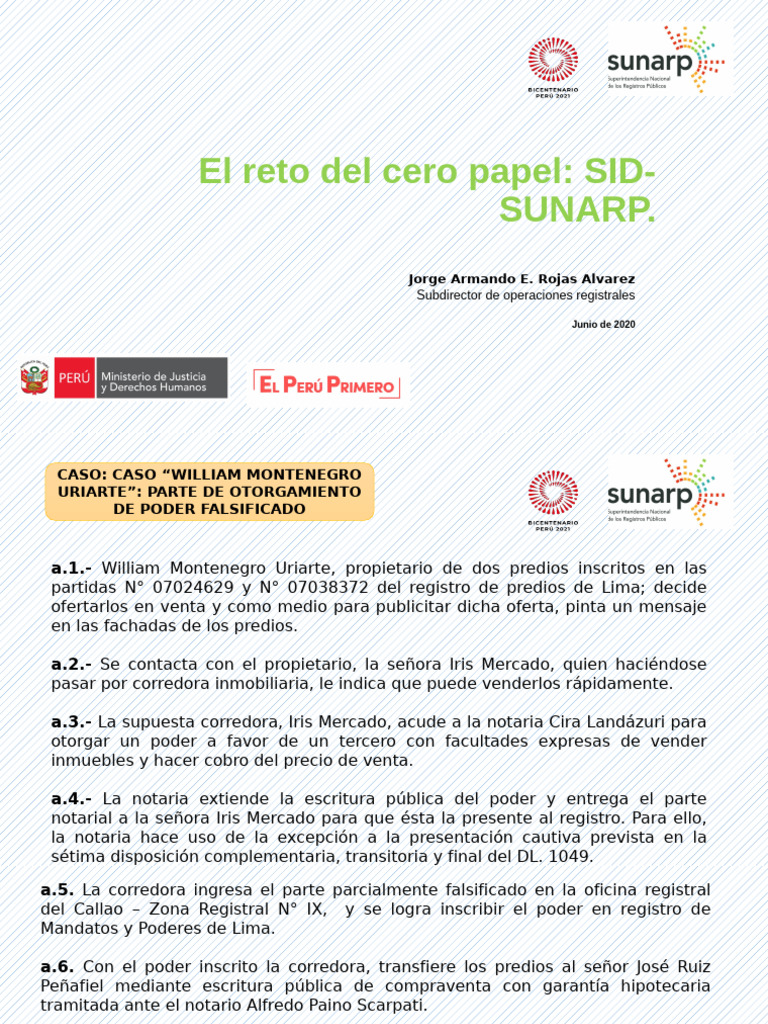 BICENTENARIO PERÚ 2021

sunarp
Superintendencia Nacional de los Registros Públicos

El reto del cero papel: SID-SUNARP.

Jorge Armando E. Rojas Alvarez
Subdirector de operaciones registrales

Junio de 2020

PERÚ Ministerio de Justicia y Derechos Humanos

EL PERÚ PRIMERO

CASO: CASO “WILLIAM MONTENEGRO URIARTE”: PARTE DE OTORGAMIENTO DE PODER FALSIFICADO

BICENTENARIO PERÚ 2021

sunarp
Superintendencia Nacional de los Registros Públicos

a.1.- William Montenegro Uriarte, propietario de dos predios inscritos en las partidas N° 07024629 y N° 07038372 del registro de predios de Lima; decide ofertarlos en venta y como medio para publicitar dicha oferta, pinta un mensaje en las fachadas de los predios.

a.2.- Se contacta con el propietario, la señora Iris Mercado, quien haciéndose pasar por corredora inmobiliaria, le indica que puede venderlos rápidamente.

a.3.- La supuesta corredora, Iris Mercado, acude a la notaria Cira Landázuri para otorgar un poder a favor de un tercero con facultades expresas de vender inmuebles y hacer cobro del precio de venta.

a.4.- La notaria extiende la escritura pública del poder y entrega el parte notarial a la señora Iris Mercado para que ésta la presente al registro. Para ello, la notaria hace uso de la excepción a la presentación cautiva prevista en la sétima disposición complementaria, transitoria y final del DL. 1049.

a.5. La corredora ingresa el parte parcialmente falsificado en la oficina registral del Callao – Zona Registral N° IX, y se logra inscribir el poder en registro de Mandatos y Poderes de Lima.

a.6. Con el poder inscrito la corredora, transfiere los predios al señor José Ruiz Peñafiel mediante escritura pública de compraventa con garantía hipotecaria tramitada ante el notario Alfredo Paino Scarpati.